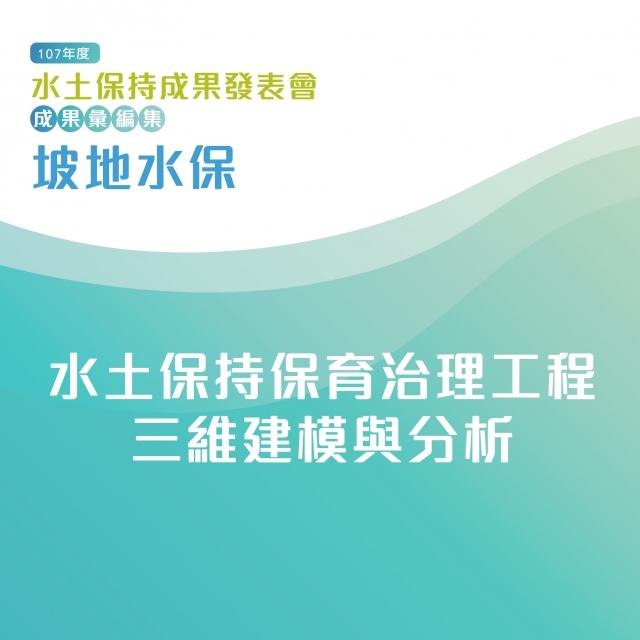 107年度

水土保持成果發表會

成果彙編集

坡地水保

水土保持保育治理工程
三維建模與分析